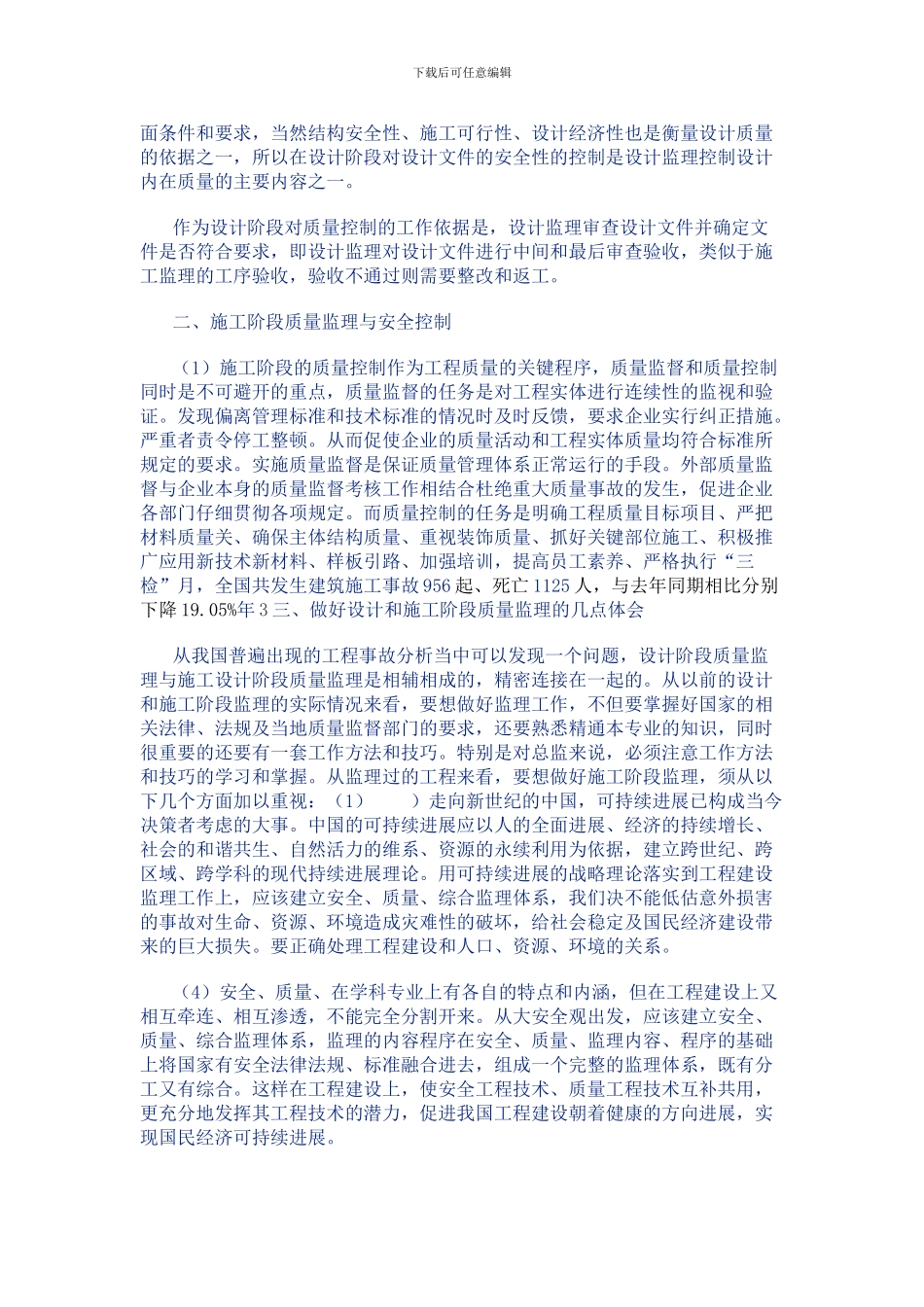 下载后可任意编辑

面条件和要求，当然结构安全性、施工可行性、设计经济性也是衡量设计质量的依据之一，所以在设计阶段对设计文件的安全性的控制是设计监理控制设计内在质量的主要内容之一。

作为设计阶段对质量控制的工作依据是，设计监理审查设计文件并确定文件是否符合要求，即设计监理对设计文件进行中间和最后审查验收，类似于施工监理的工序验收，验收不通过则需要整改和返工。

二、施工阶段质量监理与安全控制

（1）施工阶段的质量控制作为工程质量的关键程序，质量监督和质量控制同时是不可避开的重点，质量监督的任务是对工程实体进行连续性的监视和验证。发现偏离管理标准和技术标准的情况时及时反馈，要求企业实行纠正措施。严重者责令停工整顿。从而促使企业的质量活动和工程实体质量均符合标准所规定的要求。实施质量监督是保证质量管理体系正常运行的手段。外部质量监督与企业本身的质量监督考核工作相结合杜绝重大质量事故的发生，促进企业各部门仔细贯彻各项规定。而质量控制的任务是明确工程质量目标项目、严把材料质量关、确保主体结构质量、重视装饰质量、抓好关键部位施工、积极推广应用新技术新材料、样板引路、加强培训，提高员工素养、严格执行“三检”月，全国共发生建筑施工事故956起、死亡1125人，与去年同期相比分别下降19.05%年3三、做好设计和施工阶段质量监理的几点体会

从我国普遍出现的工程事故分析当中可以发现一个问题，设计阶段质量监理与施工设计阶段质量监理是相辅相成的，精密连接在一起的。从以前的设计和施工阶段监理的实际情况来看，要想做好监理工作，不但要掌握好国家的相关法律、法规及当地质量监督部门的要求，还要熟悉精通本专业的知识，同时很重要的还要有一套工作方法和技巧。特别是对总监来说，必须注意工作方法和技巧的学习和掌握。从监理过的工程来看，要想做好施工阶段监理，须从以下几个方面加以重视：（1）　　）走向新世纪的中国，可持续进展已构成当今决策者考虑的大事。中国的可持续进展应以人的全面进展、经济的持续增长、社会的和谐共生、自然活力的维系、资源的永续利用为依据，建立跨世纪、跨区域、跨学科的现代持续进展理论。用可持续进展的战略理论落实到工程建设监理工作上，应该建立安全、质量、综合监理体系，我们决不能低估意外损害的事故对生命、资源、环境造成灾难性的破坏，给社会稳定及国民经济建设带来的巨大损失。要正确处理工程建设和人口、资源、环境的关系。

（4）安全、质量、在学科专业上有各自的特点和内涵，但在工程建设上又相互牵连、相互渗透，不能完全分割开来。从大安全观出发，应该建立安全、质量、综合监理体系，监理的内容程序在安全、质量、监理内容、程序的基础上将国家有安全法律法规、标准融合进去，组成一个完整的监理体系，既有分工又有综合。这样在工程建设上，使安全工程技术、质量工程技术互补共用，更充分地发挥其工程技术的潜力，促进我国工程建设朝着健康的方向进展，实现国民经济可持续进展。